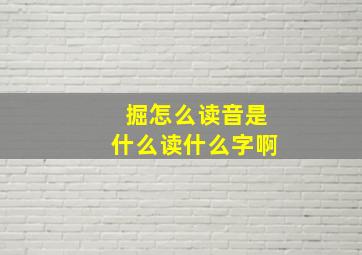 掘怎么读音是
什么读什么字啊